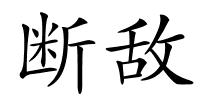 断敌